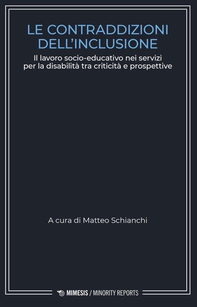 LE CONTRADDIZIONI DELL'INCLUSIONE

Il lavoro socio-educativo nei servizi per la disabilità tra criticità e prospettive

A cura di Matteo Schianchi

MIMESIS / MINORITY REPORTS